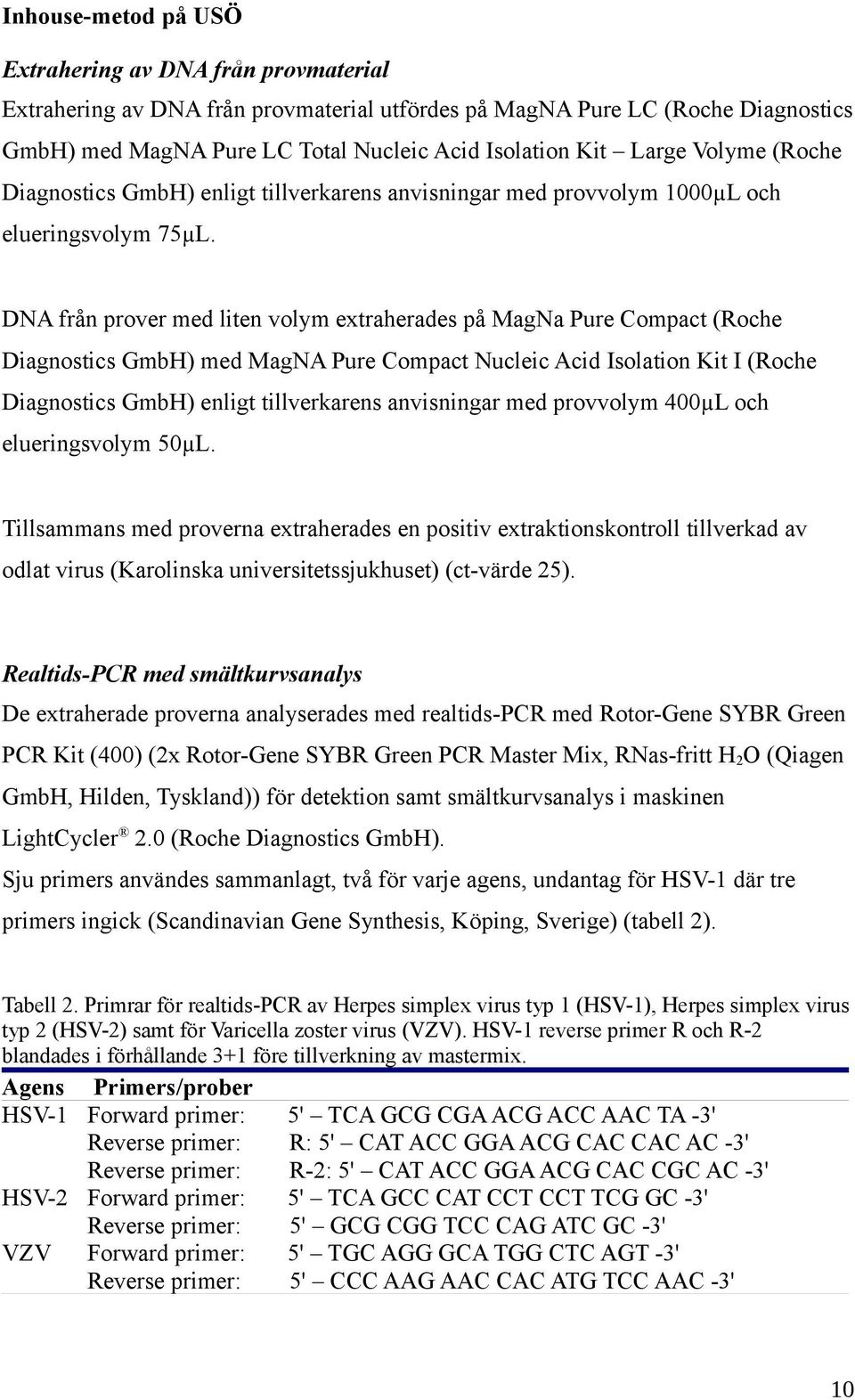 Inhouse-metod på USÖ

Extrahering av DNA från provmaterial

Extrahering av DNA från provmaterial utfördes på MagNA Pure LC (Roche Diagnostics GmbH) med MagNA Pure LC Total Nucleic Acid Isolation Kit – Large Volyme (Roche Diagnostics GmbH) enligt tillverkarens anvisningar med provvolym 1000μL och elueringsvolym 75μL.

DNA från prover med liten volym extraherades på MagNa Pure Compact (Roche Diagnostics GmbH) med MagNA Pure Compact Nucleic Acid Isolation Kit I (Roche Diagnostics GmbH) enligt tillverkarens anvisningar med provvolym 400μL och elueringsvolym 50μL.

Tillsammans med proverna extraherades en positiv extraktionskontroll tillverkad av odlat virus (Karolinska universitetssjukhuset) (ct-värde 25).

Realtids-PCR med smältkurvsanalys

De extraherade proverna analyserades med realtids-PCR med Rotor-Gene SYBR Green PCR Kit (400) (2x Rotor-Gene SYBR Green PCR Master Mix, RNas-fritt $H_2O$ (Qiagen GmbH, Hilden, Tyskland)) för detektion samt smältkurvsanalys i maskinen LightCycler® 2.0 (Roche Diagnostics GmbH).
Sju primers användes sammanlagt, två för varje agens, undantag för HSV-1 där tre primers ingick (Scandinavian Gene Synthesis, Köping, Sverige) (tabell 2).

Tabell 2. Primrar för realtids-PCR av Herpes simplex virus typ 1 (HSV-1), Herpes simplex virus typ 2 (HSV-2) samt för Varicella zoster virus (VZV). HSV-1 reverse primer R och R-2 blandades i förhållande 3+1 före tillverkning av mastermix.

| Agens | Primers/prober | |
|---|---|---|
| HSV-1 | Forward primer: | 5' – TCA GCG CGA ACG ACC AAC TA -3' |
| | Reverse primer: | R: 5' – CAT ACC GGA ACG CAC CAC AC -3' |
| | Reverse primer: | R-2: 5' – CAT ACC GGA ACG CAC CGC AC -3' |
| HSV-2 | Forward primer: | 5' – TCA GCC CAT CCT CCT TCG GC -3' |
| | Reverse primer: | 5' – GCG CGG TCC CAG ATC GC -3' |
| VZV | Forward primer: | 5' – TGC AGG GCA TGG CTC AGT -3' |
| | Reverse primer: | 5' – CCC AAG AAC CAC ATG TCC AAC -3' |

10